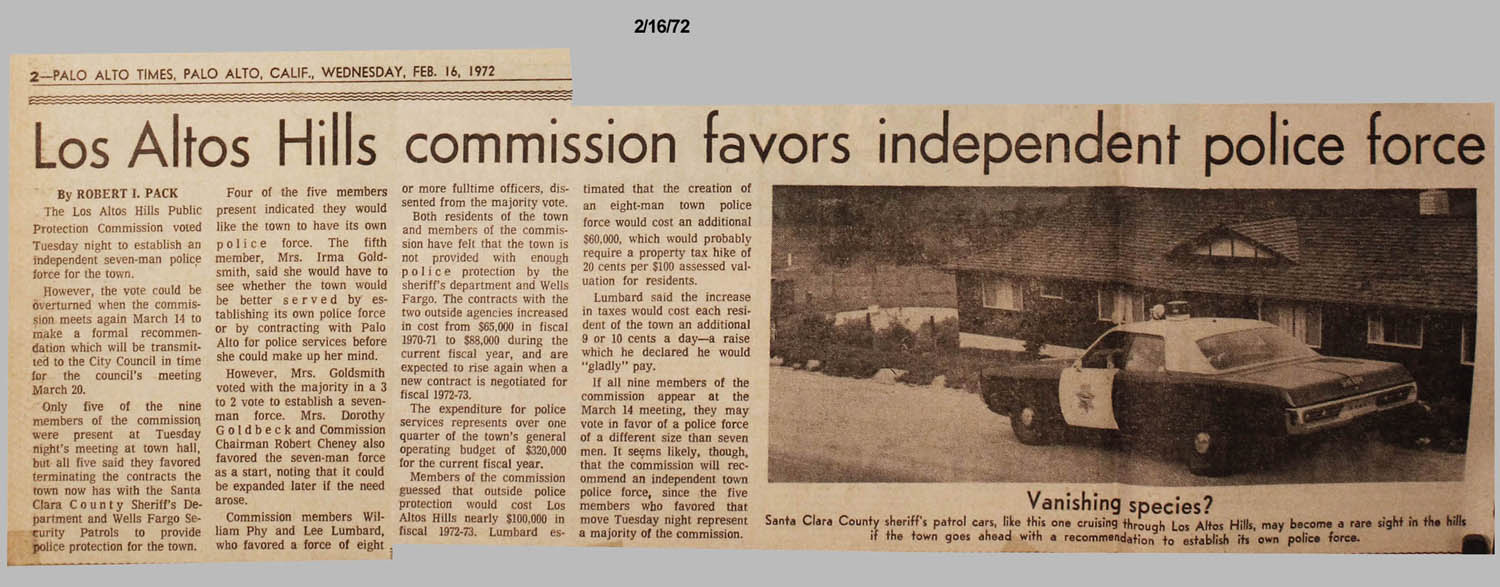 2/16/72

2—PALO ALTO TIMES, PALO ALTO, CALIF., WEDNESDAY, FEB. 16, 1972

Los Altos Hills commission favors independent police force

By ROBERT I. PACK

The Los Altos Hills Public Protection Commission voted Tuesday night to establish an independent seven-man police force for the town.

However, the vote could be overturned when the commission meets again March 14 to make a formal recommendation which will be transmitted to the City Council in time for the council's meeting March 20.

Only five of the nine members of the commission were present at Tuesday night's meeting at town hall, but all five said they favored terminating the contracts the town now has with the Santa Clara County Sheriff's Department and Wells Fargo Security Patrols to provide police protection for the town.

Four of the five members present indicated they would like the town to have its own police force. The fifth member, Mrs. Irma Goldsmith, said she would have to see whether the town would be better served by establishing its own police force or by contracting with Palo Alto for police services before she could make up her mind.

However, Mrs. Goldsmith voted with the majority in a 3 to 2 vote to establish a seven-man force. Mrs. Dorothy Goldbeck and Commission Chairman Robert Cheney also favored the seven-man force as a start, noting that it could be expanded later if the need arose.

Commission members William Phy and Lee Lumbard, who favored a force of eight or more fulltime officers, dissented from the majority vote.

Both residents of the town and members of the commission have felt that the town is not provided with enough police protection by the sheriff's department and Wells Fargo. The contracts with the two outside agencies increased in cost from $65,000 in fiscal 1970-71 to $88,000 during the current fiscal year, and are expected to rise again when a new contract is negotiated for fiscal 1972-73.

The expenditure for police services represents over one quarter of the town's general operating budget of $320,000 for the current fiscal year.

Members of the commission guessed that outside police protection would cost Los Altos Hills nearly $100,000 in fiscal 1972-73. Lumbard estimated that the creation of an eight-man town police force would cost an additional $60,000, which would probably require a property tax hike of 20 cents per $100 assessed valuation for residents.

Lumbard said the increase in taxes would cost each resident of the town an additional 9 or 10 cents a day—a raise which he declared he would "gladly" pay.

If all nine members of the commission appear at the March 14 meeting, they may vote in favor of a police force of a different size than seven men. It seems likely, though, that the commission will recommend an independent town police force, since the five members who favored that move Tuesday night represent a majority of the commission.

Vanishing species?

Santa Clara County sheriff's patrol cars, like this one cruising through Los Altos Hills, may become a rare sight in the hills if the town goes ahead with a recommendation to establish its own police force.